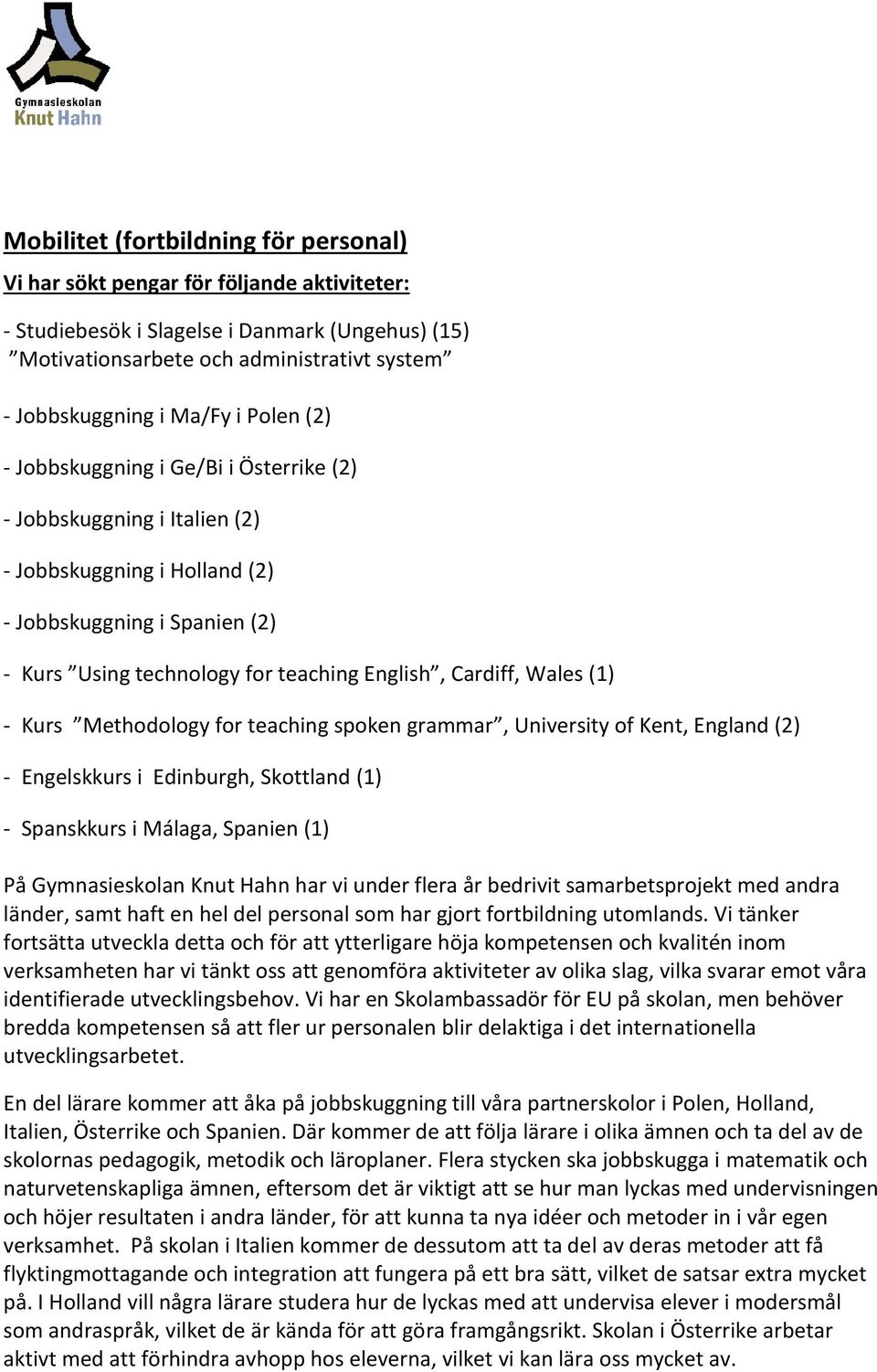 Gymnasieskolan
Knut Hahn

Mobilitet (fortbildning för personal)

Vi har sökt pengar för följande aktiviteter:

- Studiebesök i Slagelse i Danmark (Ungehus) (15) ”Motivationsarbete och administrativt system”

- Jobbskuggning i Ma/Fy i Polen (2)

- Jobbskuggning i Ge/Bi i Österrike (2)

- Jobbskuggning i Italien (2)

- Jobbskuggning i Holland (2)

- Jobbskuggning i Spanien (2)

- Kurs ”Using technology for teaching English”, Cardiff, Wales (1)

- Kurs ”Methodology for teaching spoken grammar”, University of Kent, England (2)

- Engelskkurs i Edinburgh, Skottland (1)

- Spanskkurs i Málaga, Spanien (1)

På Gymnasieskolan Knut Hahn har vi under flera år bedrivit samarbetsprojekt med andra länder, samt haft en hel del personal som har gjort fortbildning utomlands. Vi tänker fortsätta utveckla detta och för att ytterligare höja kompetensen och kvalitén inom verksamheten har vi tänkt oss att genomföra aktiviteter av olika slag, vilka svarar emot våra identifierade utvecklingsbehov. Vi har en Skolambassadör för EU på skolan, men behöver bredda kompetensen så att fler ur personalen blir delaktiga i det internationella utvecklingsarbetet.

En del lärare kommer att åka på jobbskuggning till våra partnerskolor i Polen, Holland, Italien, Österrike och Spanien. Där kommer de att följa lärare i olika ämnen och ta del av de skolornas pedagogik, metodik och läroplaner. Flera stycken ska jobbskugga i matematik och naturvetenskapliga ämnen, eftersom det är viktigt att se hur man lyckas med undervisningen och höjer resultaten i andra länder, för att kunna ta nya idéer och metoder in i vår egen verksamhet. På skolan i Italien kommer de dessutom att ta del av deras metoder att få flyktingmottagande och integration att fungera på ett bra sätt, vilket de satsar extra mycket på. I Holland vill några lärare studera hur de lyckas med att undervisa elever i modersmål som andraspråk, vilket de är kända för att göra framgångsrikt. Skolan i Österrike arbetar aktivt med att förhindra avhopp hos eleverna, vilket vi kan lära oss mycket av.